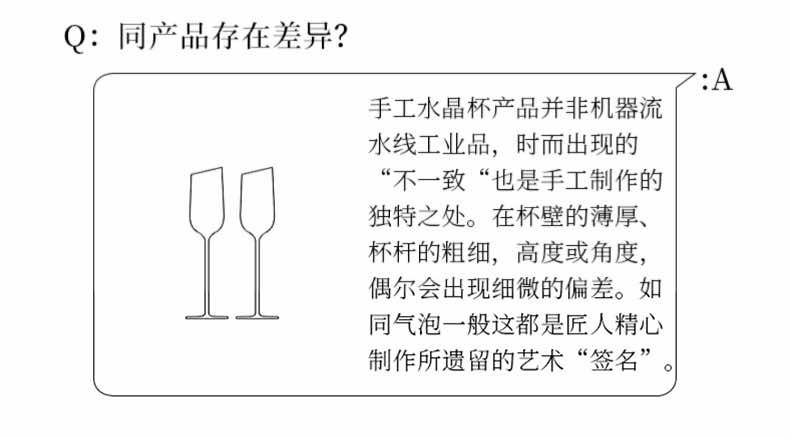 Q：同产品存在差异?

:A

手工水晶杯产品并非机器流水线工业品，时而出现的“不一致“也是手工制作的独特之处。在杯壁的薄厚、杯杆的粗细，高度或角度，偶尔会出现细微的偏差。如同气泡一般这都是匠人精心制作所遗留的艺术“签名”。